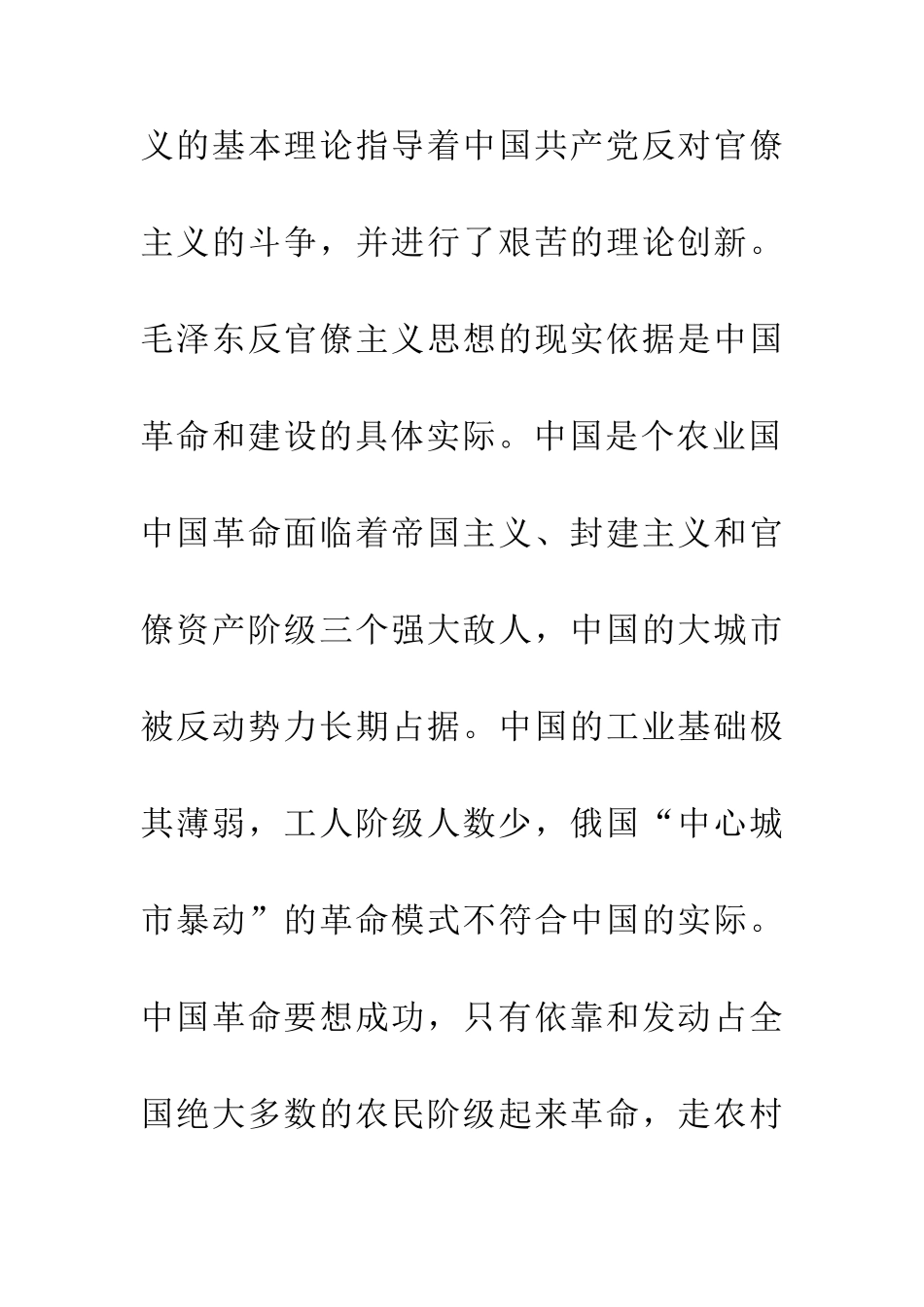 义的基本理论指导着中国共产党反对官僚主义的斗争，并进行了艰苦的理论创新。毛泽东反官僚主义思想的现实依据是中国革命和建设的具体实际。中国是个农业国中国革命面临着帝国主义、封建主义和官僚资产阶级三个强大敌人，中国的大城市被反动势力长期占据。中国的工业基础极其薄弱，工人阶级人数少，俄国“中心城市暴动”的革命模式不符合中国的实际。中国革命要想成功，只有依靠和发动占全国绝大多数的农民阶级起来革命，走农村